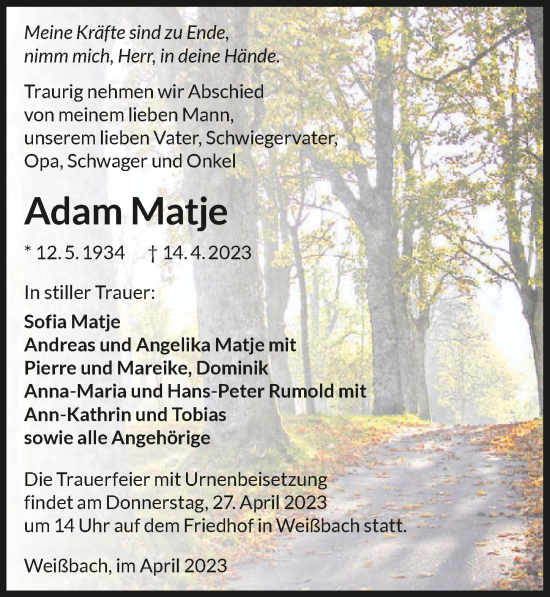 Meine Kräfte sind zu Ende,
nimm mich, Herr, in deine Hände.

Traurig nehmen wir Abschied von meinem lieben Mann, unserem lieben Vater, Schwiegervater, Opa, Schwager und Onkel

Adam Matje

* 12. 5. 1934 † 14. 4. 2023

In stiller Trauer:

Sofia Matje
Andreas und Angelika Matje mit
Pierre und Mareike, Dominik
Anna-Maria und Hans-Peter Rumold mit
Ann-Kathrin und Tobias
sowie alle Angehörige

Die Trauerfeier mit Urnenbeisetzung findet am Donnerstag, 27. April 2023 um 14 Uhr auf dem Friedhof in Weißbach statt.

Weißbach, im April 2023